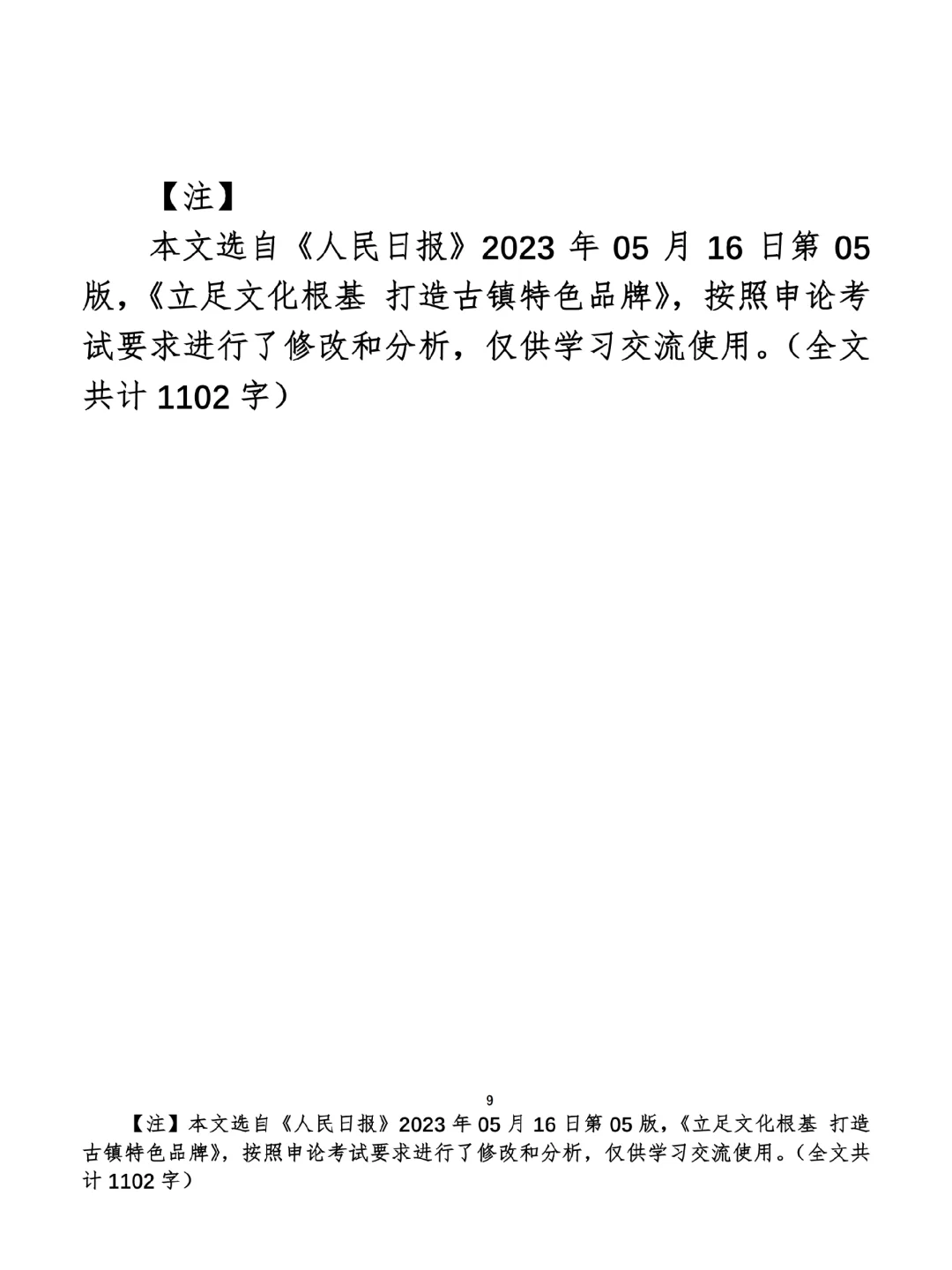 【注】

本文选自《人民日报》2023 年 05 月 16 日第 05 版，《立足文化根基 打造古镇特色品牌》，按照申论考试要求进行了修改和分析，仅供学习交流使用。（全文共计 1102 字）

9

【注】本文选自《人民日报》2023 年 05 月 16 日第 05 版，《立足文化根基 打造古镇特色品牌》，按照申论考试要求进行了修改和分析，仅供学习交流使用。（全文共计 1102 字）